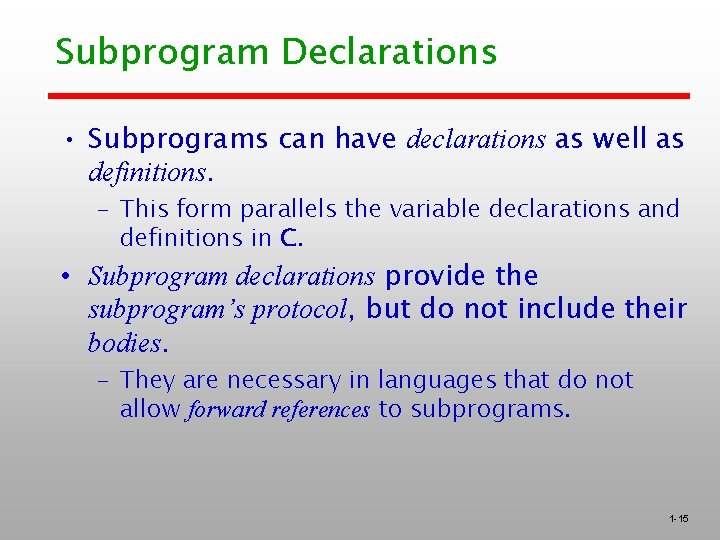 Subprogram Declarations

• Subprograms can have declarations as well as definitions.

– This form parallels the variable declarations and definitions in C.

• Subprogram declarations provide the subprogram's protocol, but do not include their bodies.

– They are necessary in languages that do not allow forward references to subprograms.

1-15